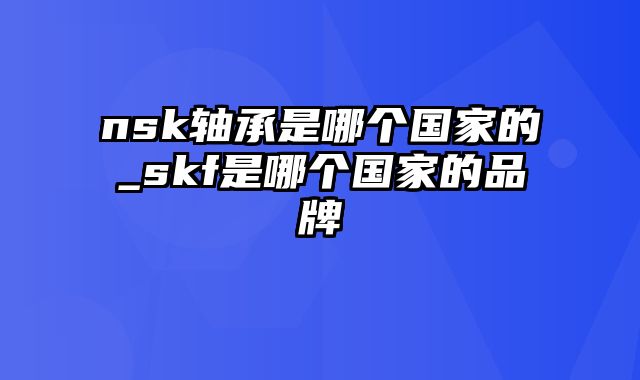 nsk轴承是哪个国家的_skf是哪个国家的品牌